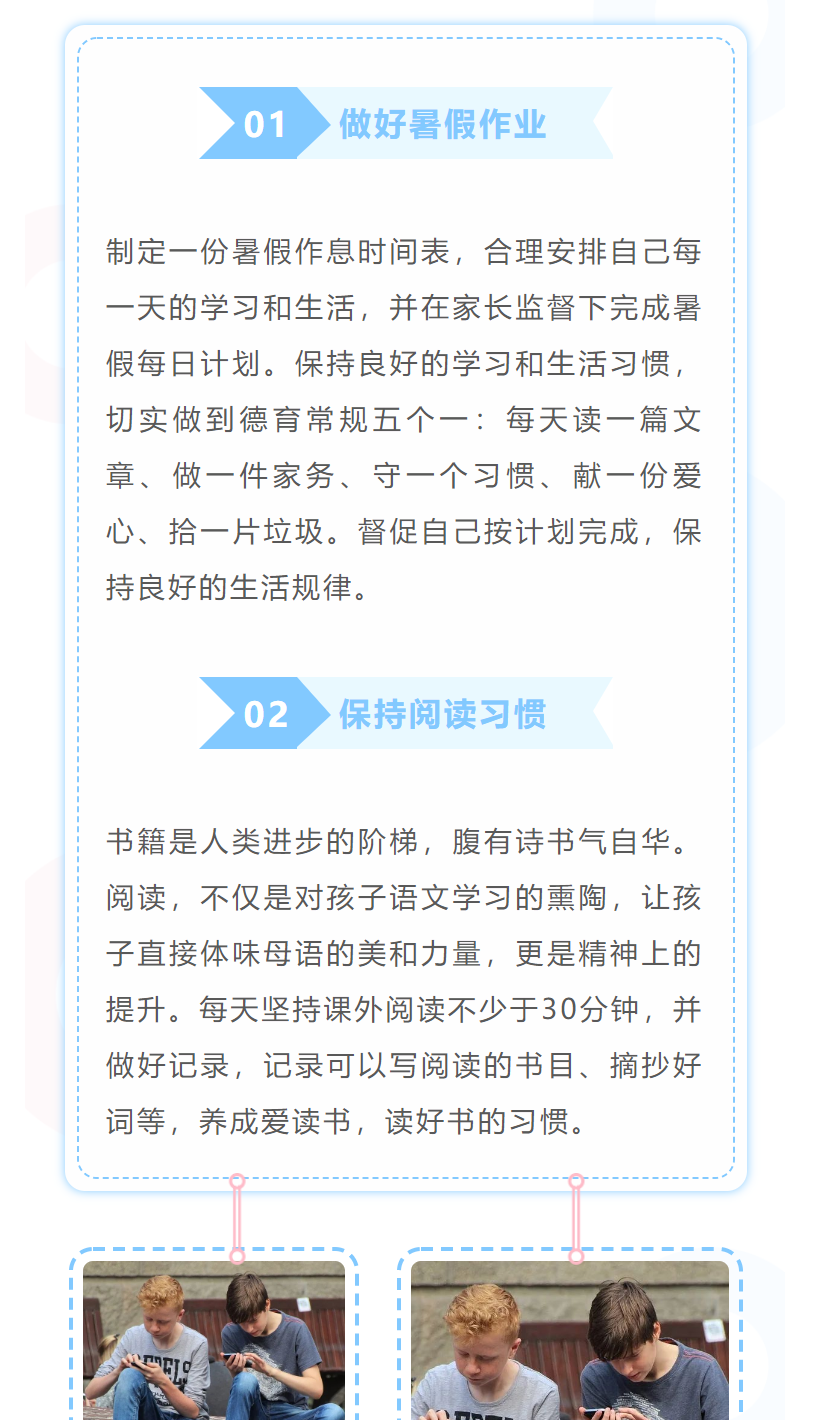 01 做好暑假作业

制定一份暑假作息时间表，合理安排自己每一天的学习和生活，并在家长监督下完成暑假每日计划。保持良好的学习和生活习惯，切实做到德育常规五个一：每天读一篇文章、做一件家务、守一个习惯、献一份爱心、拾一片垃圾。督促自己按计划完成，保持良好的生活规律。

02 保持阅读习惯

书籍是人类进步的阶梯，腹有诗书气自华。阅读，不仅是对孩子语文学习的熏陶，让孩子直接体味母语的美和力量，更是精神上的提升。每天坚持课外阅读不少于30分钟，并做好记录，记录可以写阅读的书目、摘抄好词等，养成爱读书，读好书的习惯。